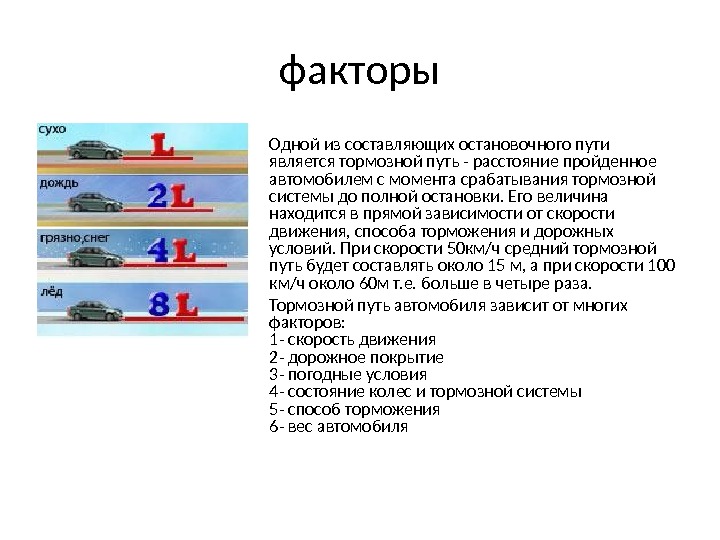 факторы

сухо
L
дождь
2L
грязно,снег
4L
лёд
8L

Одной из составляющих остановочного пути является тормозной путь - расстояние пройденное автомобилем с момента срабатывания тормозной системы до полной остановки. Его величина находится в прямой зависимости от скорости движения, способа торможения и дорожных условий. При скорости 50км/ч средний тормозной путь будет составлять около 15 м, а при скорости 100 км/ч около 60м т.е. больше в четыре раза.

Тормозной путь автомобиля зависит от многих факторов:
1- скорость движения
2- дорожное покрытие
3- погодные условия
4- состояние колес и тормозной системы
5- способ торможения
6- вес автомобиля